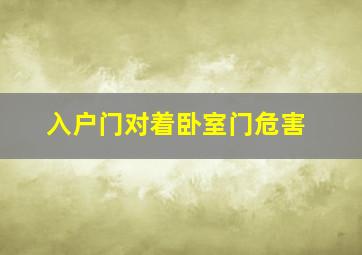 入户门对着卧室门危害